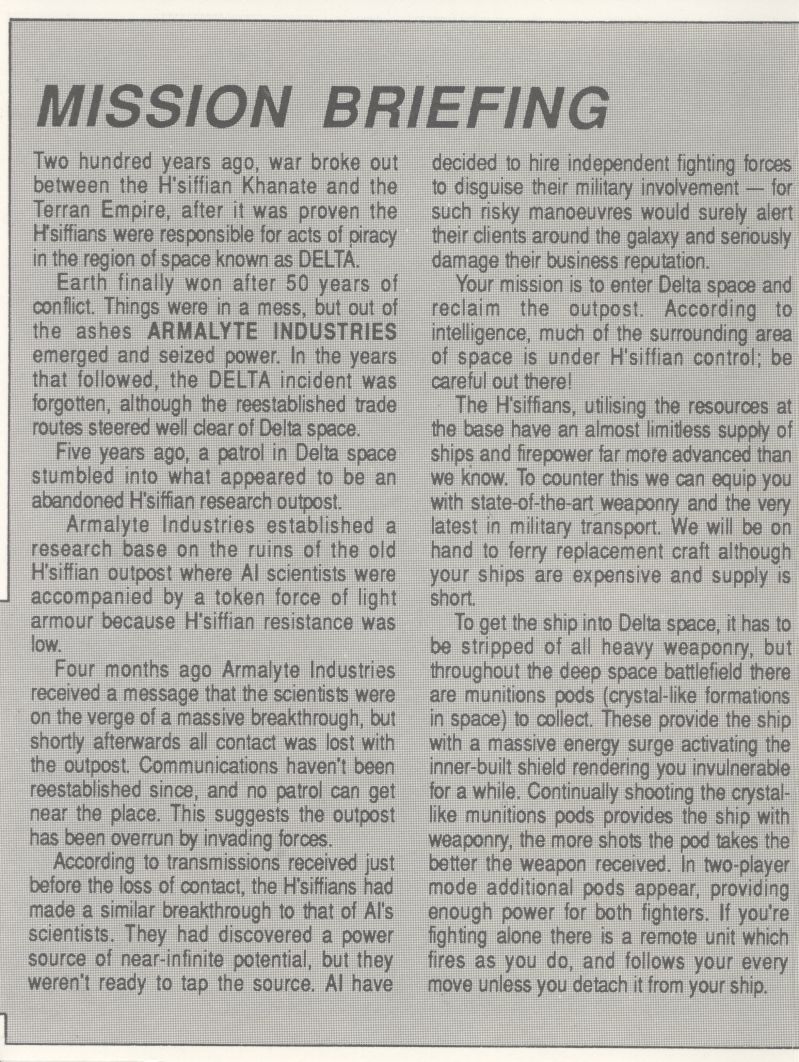 MISSION BRIEFING

Two hundred years ago, war broke out between the H'siffian Khanate and the Terran Empire, after it was proven the H'siffians were responsible for acts of piracy in the region of space known as DELTA.

Earth finally won after 50 years of conflict. Things were in a mess, but out of the ashes ARMALYTE INDUSTRIES emerged and seized power. In the years that followed, the DELTA incident was forgotten, although the reestablished trade routes steered well clear of Delta space.

Five years ago, a patrol in Delta space stumbled into what appeared to be an abandoned H'siffian research outpost.

Armalyte Industries established a research base on the ruins of the old H'siffian outpost where AI scientists were accompanied by a token force of light armour because H'siffian resistance was low.

Four months ago Armalyte Industries received a message that the scientists were on the verge of a massive breakthrough, but shortly afterwards all contact was lost with the outpost. Communications haven't been reestablished since, and no patrol can get near the place. This suggests the outpost has been overrun by invading forces.

According to transmissions received just before the loss of contact, the H'siffians had made a similar breakthrough to that of AI's scientists. They had discovered a power source of near-infinite potential, but they weren't ready to tap the source. AI have decided to hire independent fighting forces to disguise their military involvement — for such risky manoeuvres would surely alert their clients around the galaxy and seriously damage their business reputation.

Your mission is to enter Delta space and reclaim the outpost. According to intelligence, much of the surrounding area of space is under H'siffian control; be careful out there!

The H'siffians, utilising the resources at the base have an almost limitless supply of ships and firepower far more advanced than we know. To counter this we can equip you with state-of-the-art weaponry and the very latest in military transport. We will be on hand to ferry replacement craft although your ships are expensive and supply is short.

To get the ship into Delta space, it has to be stripped of all heavy weaponry, but throughout the deep space battlefield there are munitions pods (crystal-like formations in space) to collect. These provide the ship with a massive energy surge activating the inner-built shield rendering you invulnerable for a while. Continually shooting the crystal-like munitions pods provides the ship with weaponry, the more shots the pod takes the better the weapon received. In two-player mode additional pods appear, providing enough power for both fighters. If you're fighting alone there is a remote unit which fires as you do, and follows your every move unless you detach it from your ship.